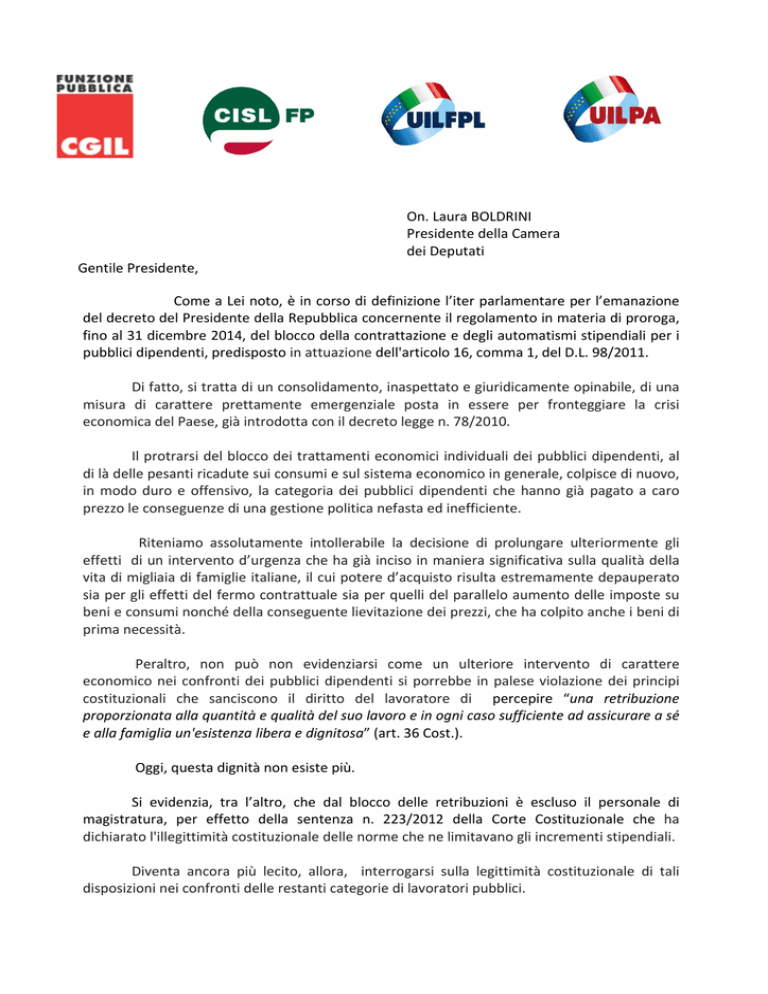 FUNZIONE PUBBLICA
CGIL

CISL FP

UILFPL

UILPA

On. Laura BOLDRINI
Presidente della Camera
dei Deputati

Gentile Presidente,

Come a Lei noto, è in corso di definizione l'iter parlamentare per l'emanazione del decreto del Presidente della Repubblica concernente il regolamento in materia di proroga, fino al 31 dicembre 2014, del blocco della contrattazione e degli automatismi stipendiali per i pubblici dipendenti, predisposto in attuazione dell'articolo 16, comma 1, del D.L. 98/2011.

Di fatto, si tratta di un consolidamento, inaspettato e giuridicamente opinabile, di una misura di carattere prettamente emergenziale posta in essere per fronteggiare la crisi economica del Paese, già introdotta con il decreto legge n. 78/2010.

Il protrarsi del blocco dei trattamenti economici individuali dei pubblici dipendenti, al di là delle pesanti ricadute sui consumi e sul sistema economico in generale, colpisce di nuovo, in modo duro e offensivo, la categoria dei pubblici dipendenti che hanno già pagato a caro prezzo le conseguenze di una gestione politica nefasta ed inefficiente.

Riteniamo assolutamente intollerabile la decisione di prolungare ulteriormente gli effetti di un intervento d'urgenza che ha già inciso in maniera significativa sulla qualità della vita di migliaia di famiglie italiane, il cui potere d'acquisto risulta estremamente depauperato sia per gli effetti del fermo contrattuale sia per quelli del parallelo aumento delle imposte su beni e consumi nonché della conseguente lievitazione dei prezzi, che ha colpito anche i beni di prima necessità.

Peraltro, non può non evidenziarsi come un ulteriore intervento di carattere economico nei confronti dei pubblici dipendenti si porrebbe in palese violazione dei principi costituzionali che sanciscono il diritto del lavoratore di percepire "una retribuzione proporzionata alla quantità e qualità del suo lavoro e in ogni caso sufficiente ad assicurare a sé e alla famiglia un'esistenza libera e dignitosa" (art. 36 Cost.).

Oggi, questa dignità non esiste più.

Si evidenzia, tra l'altro, che dal blocco delle retribuzioni è escluso il personale di magistratura, per effetto della sentenza n. 223/2012 della Corte Costituzionale che ha dichiarato l'illegittimità costituzionale delle norme che ne limitavano gli incrementi stipendiali.

Diventa ancora più lecito, allora, interrogarsi sulla legittimità costituzionale di tali disposizioni nei confronti delle restanti categorie di lavoratori pubblici.